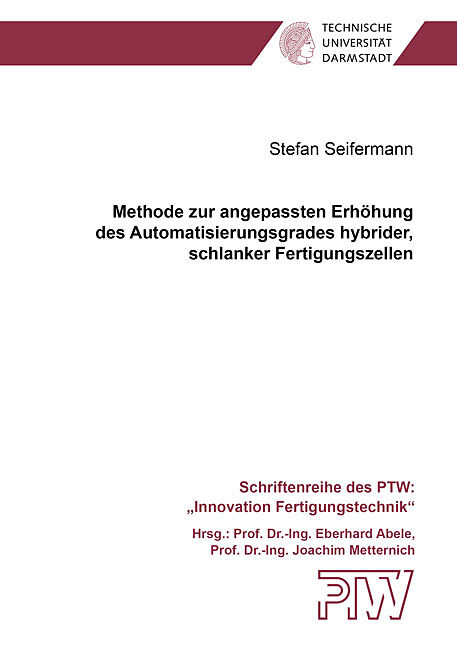 TECHNISCHE
UNIVERSITÄT
DARMSTADT

Stefan Seifermann

Methode zur angepassten Erhöhung des Automatisierungsgrades hybrider, schlanker Fertigungszellen

Schriftenreihe des PTW:
„Innovation Fertigungstechnik“

Hrsg.: Prof. Dr.-Ing. Eberhard Abele,
Prof. Dr.-Ing. Joachim Metternich

PTW